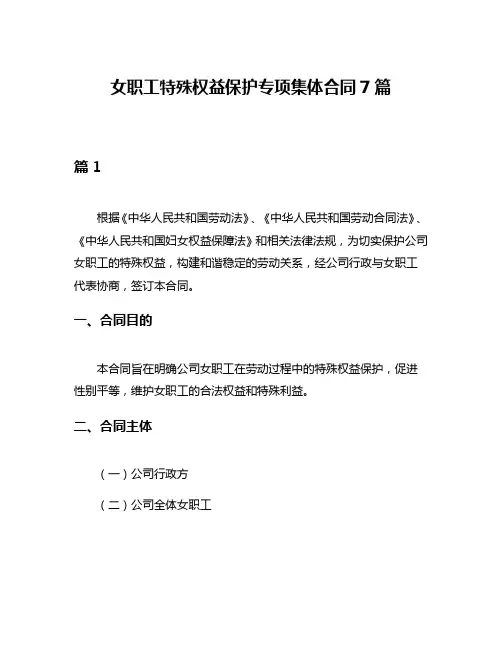 女职工特殊权益保护专项集体合同 7 篇

篇 1

根据《中华人民共和国劳动法》、《中华人民共和国劳动合同法》、《中华人民共和国妇女权益保障法》和相关法律法规，为切实保护公司女职工的特殊权益，构建和谐稳定的劳动关系，经公司行政与女职工代表协商，签订本合同。

一、合同目的

本合同旨在明确公司女职工在劳动过程中的特殊权益保护，促进性别平等，维护女职工的合法权益和特殊利益。

二、合同主体

（一）公司行政方

（二）公司全体女职工